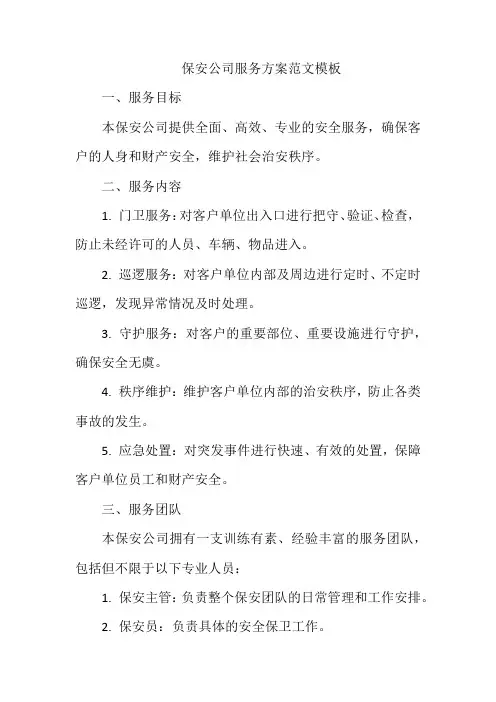 保安公司服务方案范文模板

一、服务目标

本保安公司提供全面、高效、专业的安全服务，确保客户的人身和财产安全，维护社会治安秩序。

二、服务内容

1. 门卫服务：对客户单位出入口进行把守、验证、检查，防止未经许可的人员、车辆、物品进入。

2. 巡逻服务：对客户单位内部及周边进行定时、不定时巡逻，发现异常情况及时处理。

3. 守护服务：对客户的重要部位、重要设施进行守护，确保安全无虞。

4. 秩序维护：维护客户单位内部的治安秩序，防止各类事故的发生。

5. 应急处置：对突发事件进行快速、有效的处置，保障客户单位员工和财产安全。

三、服务团队

本保安公司拥有一支训练有素、经验丰富的服务团队，包括但不限于以下专业人员：

1. 保安主管：负责整个保安团队的日常管理和工作安排。

2. 保安员：负责具体的安全保卫工作。